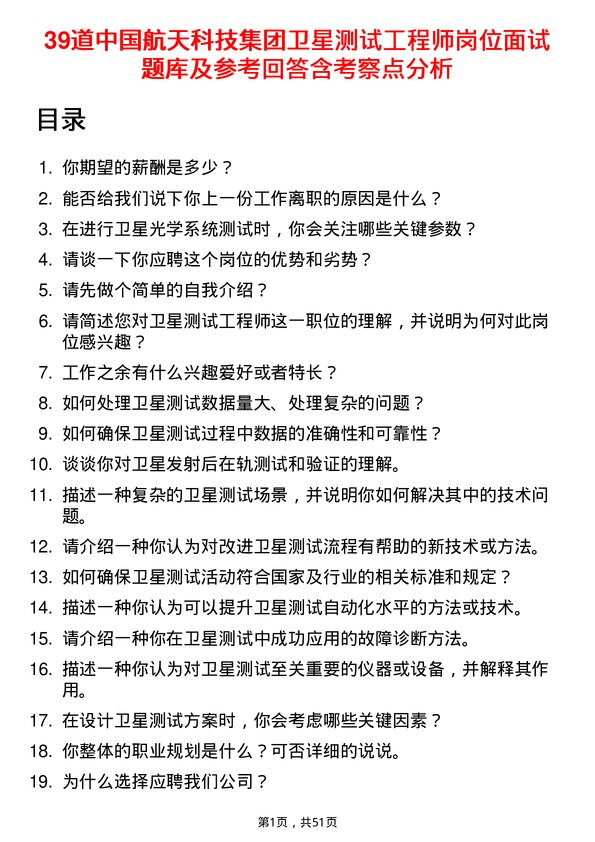 39道中国航天科技集团卫星测试工程师岗位面试题库及参考回答含考察点分析

目录

1. 你期望的薪酬是多少？
2. 能否给我们说下你上一份工作离职的原因是什么？
3. 在进行卫星光学系统测试时，你会关注哪些关键参数？
4. 请谈一下你应聘这个岗位的优势和劣势？
5. 请先做个简单的自我介绍？
6. 请简述您对卫星测试工程师这一职位的理解，并说明为何对此岗位感兴趣？
7. 工作之余有什么兴趣爱好或者特长？
8. 如何处理卫星测试数据量大、处理复杂的问题？
9. 如何确保卫星测试过程中数据的准确性和可靠性？
10. 谈谈你对卫星发射后在轨测试和验证的理解。
11. 描述一种复杂的卫星测试场景，并说明你如何解决其中的技术问题。
12. 请介绍一种你认为对改进卫星测试流程有帮助的新技术或方法。
13. 如何确保卫星测试活动符合国家及行业的相关标准和规定？
14. 描述一种你认为可以提升卫星测试自动化水平的方法或技术。
15. 请介绍一种你在卫星测试中成功应用的故障诊断方法。
16. 描述一种你认为对卫星测试至关重要的仪器或设备，并解释其作用。
17. 在设计卫星测试方案时，你会考虑哪些关键因素？
18. 你整体的职业规划是什么？可否详细的说说。
19. 为什么选择应聘我们公司？

第1页，共51页